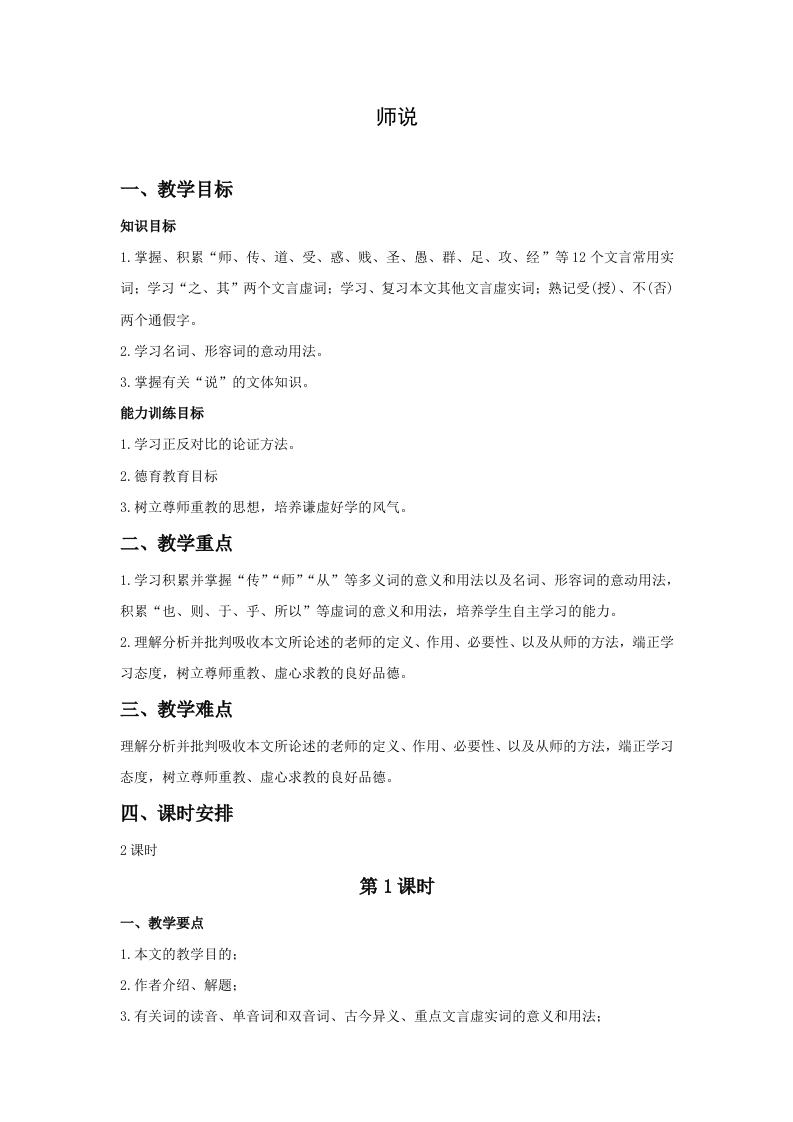 师说

一、教学目标

知识目标

1.掌握、积累“师、传、道、受、惑、贱、圣、愚、群、足、攻、经”等12个文言常用实词；学习“之、其”两个文言虚词；学习、复习本文其他文言虚实词；熟记受(授)、不(否)两个通假字。

2.学习名词、形容词的意动用法。

3.掌握有关“说”的文体知识。

能力训练目标

1.学习正反对比的论证方法。

2.德育教育目标

3.树立尊师重教的思想，培养谦虚好学的风气。

二、教学重点

1.学习积累并掌握“传”“师”“从”等多义词的意义和用法以及名词、形容词的意动用法，积累“也、则、于、乎、所以”等虚词的意义和用法，培养学生自主学习的能力。

2.理解分析并批判吸收本文所论述的老师的定义、作用、必要性、以及从师的方法，端正学习态度，树立尊师重教、虚心求教的良好品德。

三、教学难点

理解分析并批判吸收本文所论述的老师的定义、作用、必要性、以及从师的方法，端正学习态度，树立尊师重教、虚心求教的良好品德。

四、课时安排

2课时

第1课时

一、教学要点

1.本文的教学目的；

2.作者介绍、解题；

3.有关词的读音、单音词和双音词、古今异义、重点文言虚实词的意义和用法；